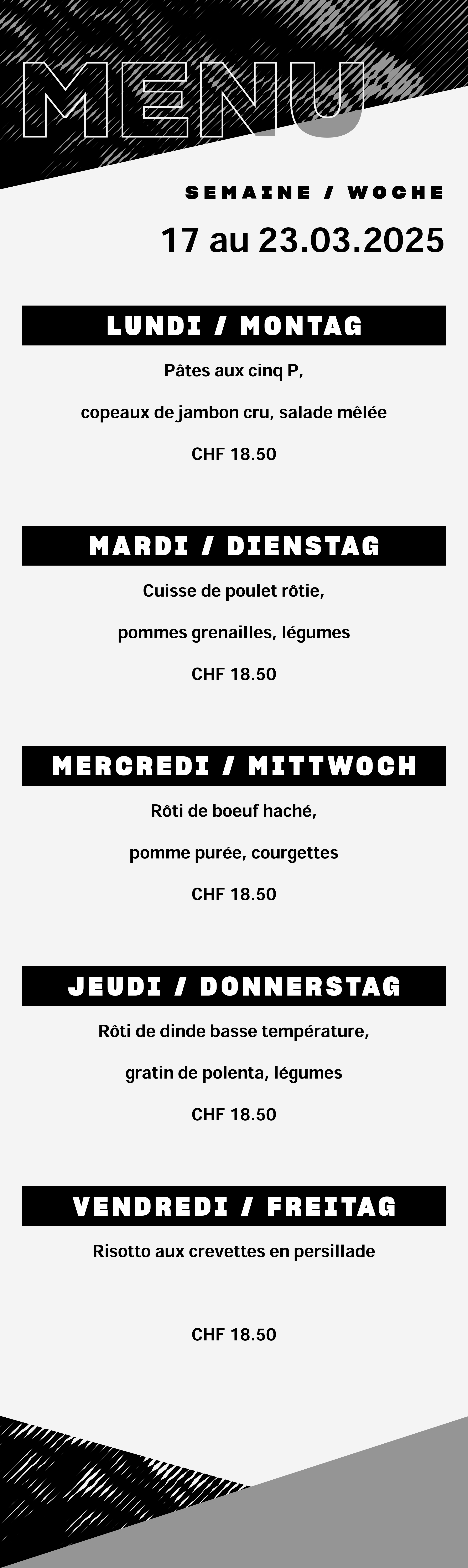 MENU

SEMAINE / WOCHE

17 au 23.03.2025

LUNDI / MONTAG

Pâtes aux cinq P,

copeaux de jambon cru, salade mêlée

CHF 18.50

MARDI / DIENSTAG

Cuisse de poulet rôtie,

pommes grenailles, légumes

CHF 18.50

MERCREDI / MITTWOCH

Rôti de boeuf haché,

pomme purée, courgettes

CHF 18.50

JEUDI / DONNERSTAG

Rôti de dinde basse température,

gratin de polenta, légumes

CHF 18.50

VENDREDI / FREITAG

Risotto aux crevettes en persillade

CHF 18.50